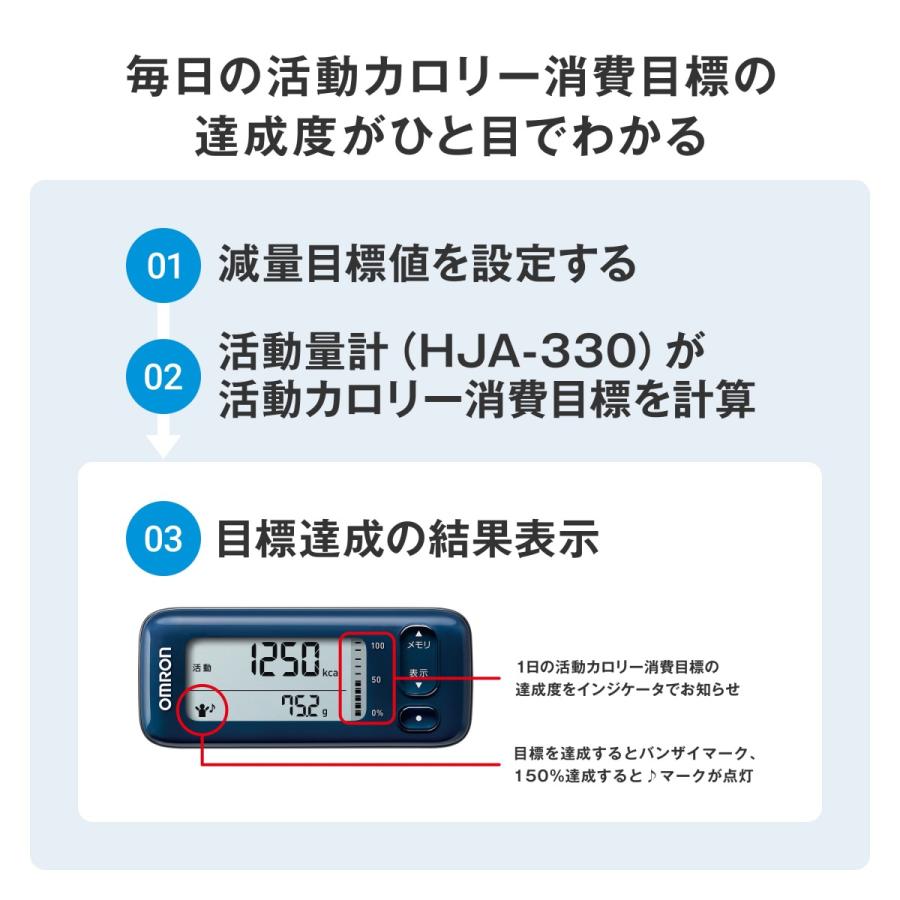 毎日の活動カロリー消費目標の達成度がひと目でわかる

01 減量目標値を設定する

02 活動量計（HJA-330）が活動カロリー消費目標を計算

03 目標達成の結果表示

omron
活動
1250 kcal
75.2 g
100
50
0%
メモリ
表示

1日の活動カロリー消費目標の達成度をインジケータでお知らせ

目標を達成するとバンザイマーク、150%達成すると♪マークが点灯